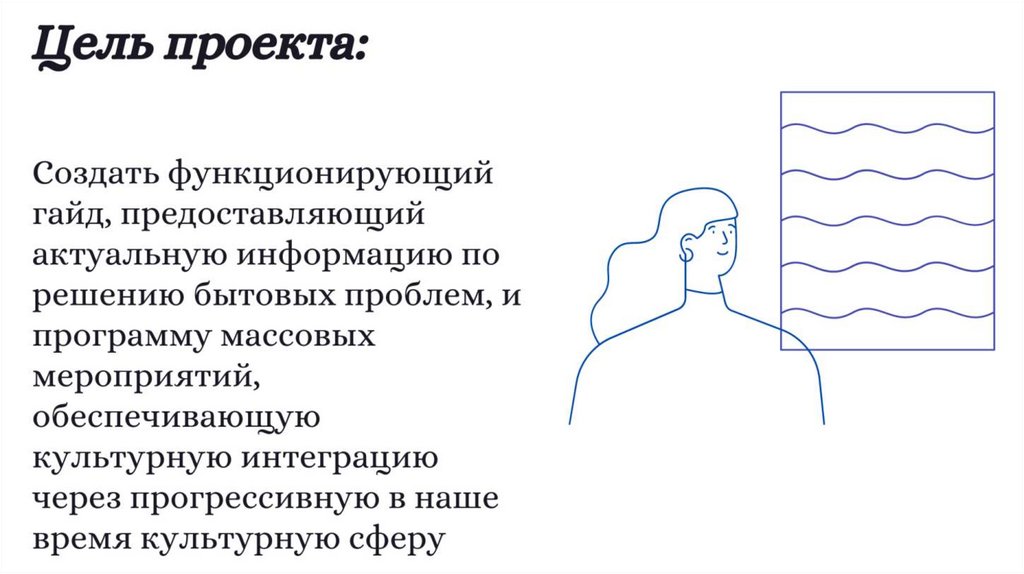 Цель проекта:

Создать функционирующий гайд, предоставляющий актуальную информацию по решению бытовых проблем, и программу массовых мероприятий, обеспечивающую культурную интеграцию через прогрессивную в наше время культурную сферу